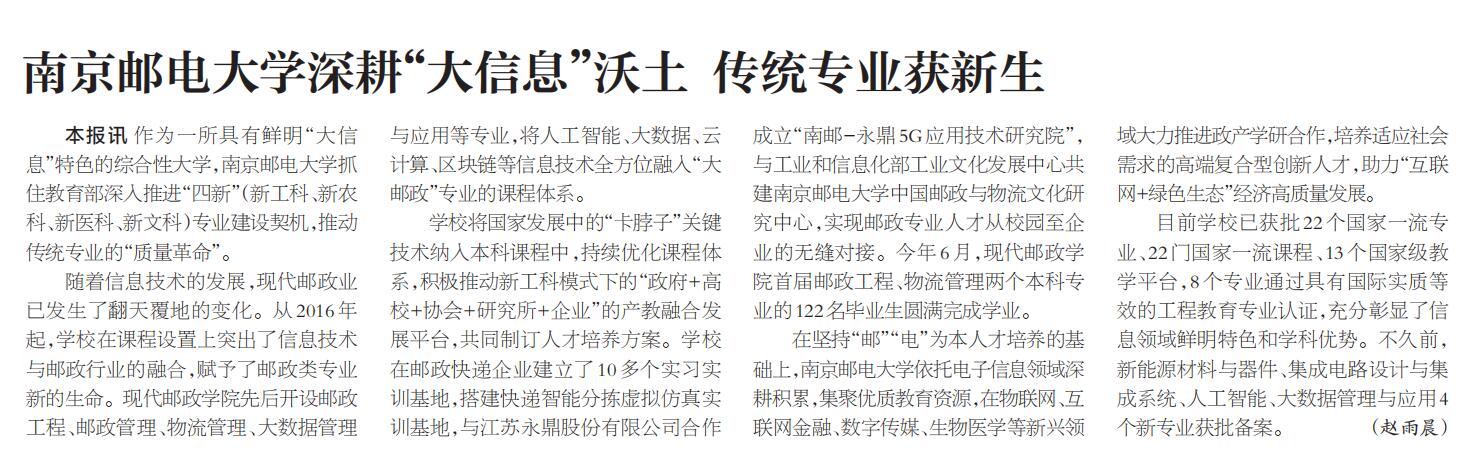 南京邮电大学深耕“大信息”沃土 传统专业获新生

本报讯 作为一所具有鲜明“大信息”特色的综合性大学，南京邮电大学抓住教育部深入推进“四新”（新工科、新农科、新医科、新文科）专业建设契机，推动传统专业的“质量革命”。

随着信息技术的发展，现代邮政业已发生了翻天覆地的变化。从2016年起，学校在课程设置上突出了信息技术与邮政行业的融合，赋予了邮政类专业新的生命。现代邮政学院先后开设邮政工程、邮政管理、物流管理、大数据管理与应用等专业，将人工智能、大数据、云计算、区块链等信息技术全方位融入“大邮政”专业的课程体系。

学校将国家发展中的“卡脖子”关键技术纳入本科课程中，持续优化课程体系，积极推动新工科模式下的“政府+高校+协会+研究所+企业”的产教融合发展平台，共同制订人才培养方案。学校在邮政快递企业建立了10多个实习实训基地，搭建快递智能分拣虚拟仿真实训基地，与江苏永鼎股份有限公司合作成立“南邮-永鼎5G应用技术研究院”，与工业和信息化部工业文化发展中心共建南京邮电大学中国邮政与物流文化研究中心，实现邮政专业人才从校园至企业的无缝对接。今年6月，现代邮政学院首届邮政工程、物流管理两个本科专业的122名毕业生圆满完成学业。

在坚持“邮”“电”为本人才培养的基础上，南京邮电大学依托电子信息领域深耕积累，集聚优质教育资源，在物联网、互联网金融、数字传媒、生物医学等新兴领域大力推进政产学研合作，培养适应社会需求的高端复合型创新人才，助力“互联网+绿色生态”经济高质量发展。

目前学校已获批22个国家一流专业、22门国家一流课程、13个国家级教学平台，8个专业通过具有国际实质等效的工程教育专业认证，充分彰显了信息领域鲜明特色和学科优势。不久前，新能源材料与器件、集成电路设计与集成系统、人工智能、大数据管理与应用4个新专业获批备案。 （赵雨晨）